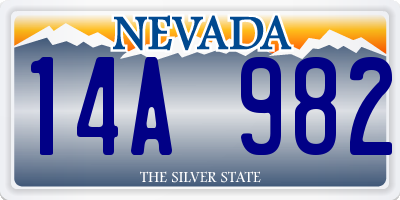 NEVADA

14A 982

THE SILVER STATE